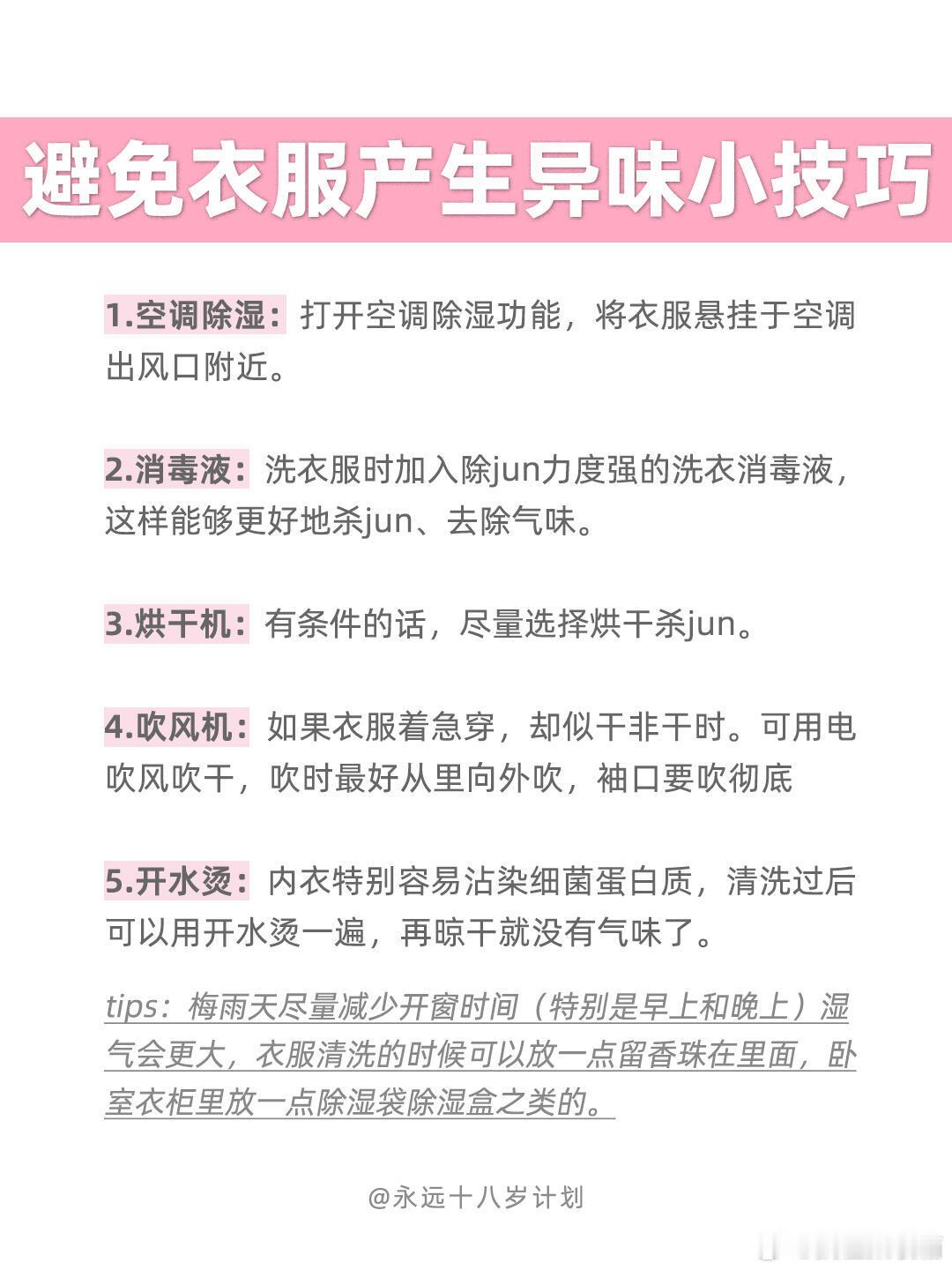 避免衣服产生异味小技巧

1.空调除湿：打开空调除湿功能，将衣服悬挂于空调出风口附近。

2.消毒液：洗衣服时加入除jun力度强的洗衣消毒液，这样能够更好地杀jun、去除气味。

3.烘干机：有条件的话，尽量选择烘干杀jun。

4.吹风机：如果衣服着急穿，却似干非干时。可用电吹风吹干，吹时最好从里向外吹，袖口要吹彻底

5.开水烫：内衣特别容易沾染细菌蛋白质，清洗过后可以用开水烫一遍，再晾干就没有气味了。

tips：梅雨天尽量减少开窗时间（特别是早上和晚上）湿气会更大，衣服清洗的时候可以放一点留香珠在里面，卧室衣柜里放一点除湿袋除湿盒之类的。

@永远十八岁计划